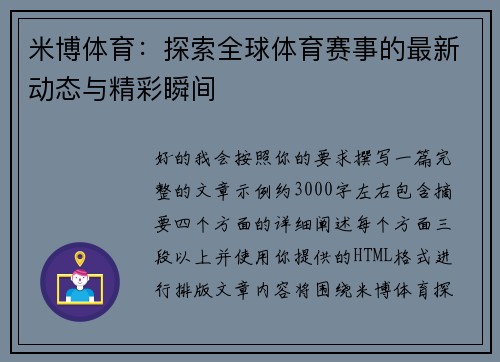 米博体育：探索全球体育赛事的最新动态与精彩瞬间

好的我会按照你的要求撰写一篇完整的文章示例约3000字左右包含摘要四个方面的详细阐述每个方面三段以上并使用你提供的HTML格式进行排版文章内容将围绕米博体育探